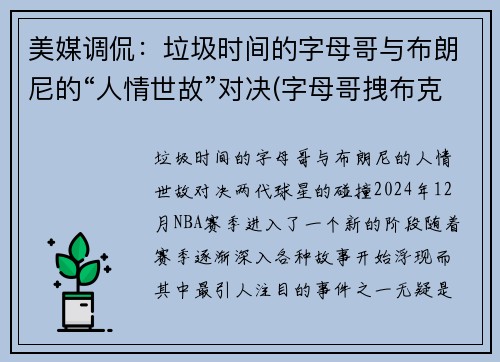 美媒调侃：垃圾时间的字母哥与布朗尼的“人情世故”对决(字母哥拽布克

垃圾时间的字母哥与布朗尼的人情世故对决两代球星的碰撞2024年12月NBA赛季进入了一个新的阶段随着赛季逐渐深入各种故事开始浮现而其中最引人注目的事件之一无疑是